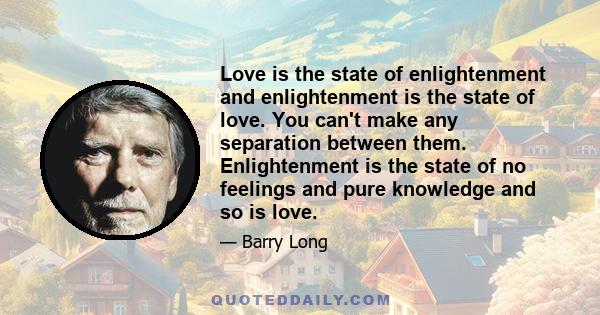 Love is the state of enlightenment and enlightenment is the state of love. You can't make any separation between them. Enlightenment is the state of no feelings and pure knowledge and so is love.

— Barry Long

QUOTEDDAILY.COM